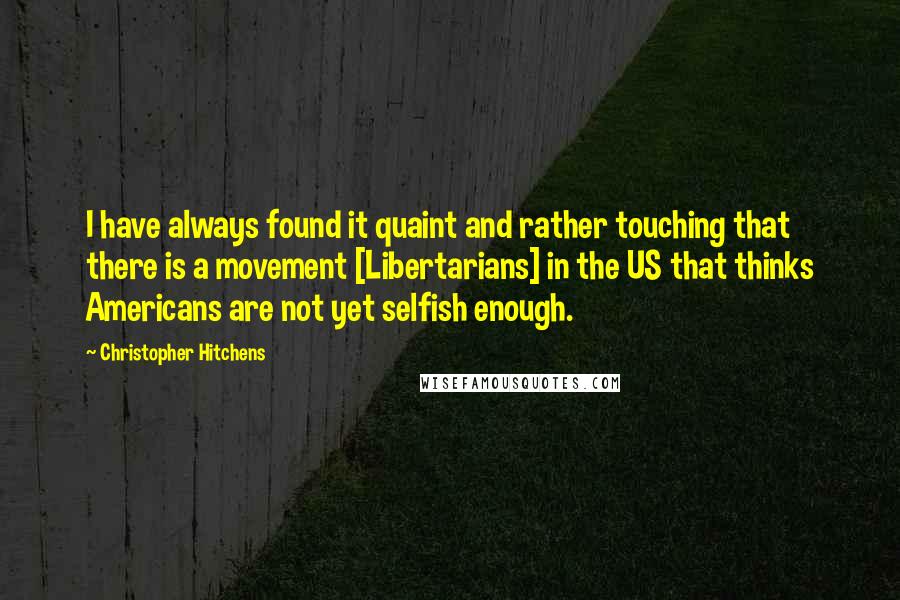 I have always found it quaint and rather touching that there is a movement [Libertarians] in the US that thinks Americans are not yet selfish enough.

~ Christopher Hitchens

WISEFAMOUSQUOTES.COM